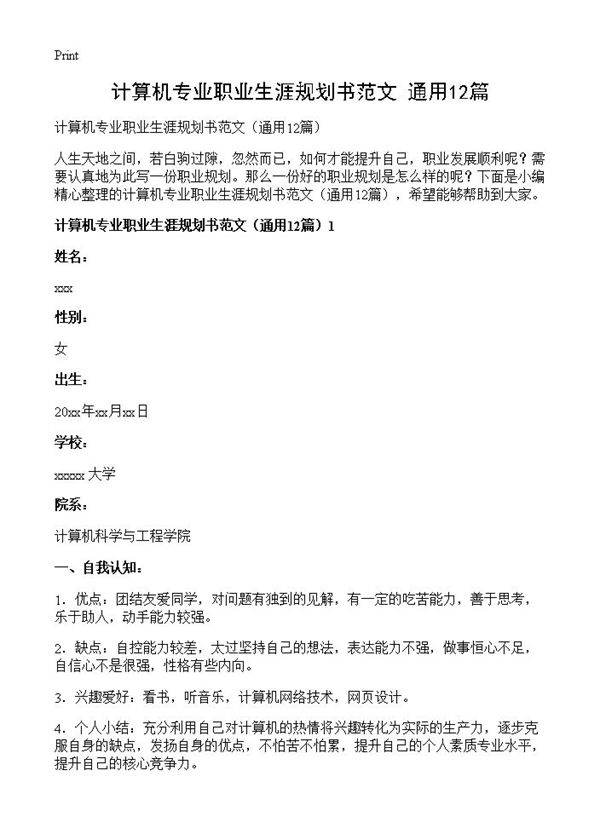 Print

计算机专业职业生涯规划书范文 通用12篇

计算机专业职业生涯规划书范文（通用12篇）

人生天地之间，若白驹过隙，忽然而已，如何才能提升自己，职业发展顺利呢？需要认真地为此写一份职业规划。那么一份好的职业规划是怎么样的呢？下面是小编精心整理的计算机专业职业生涯规划书范文（通用12篇），希望能够帮助到大家。

计算机专业职业生涯规划书范文（通用12篇）1

姓名：

xxx

性别：

女

出生：

20xx年xx月xx日

学校：

xxxxx 大学

院系：

计算机科学与工程学院

一、自我认知：

1. 优点：团结友爱同学，对问题有独到的见解，有一定的吃苦能力，善于思考，乐于助人，动手能力较强。

2. 缺点：自控能力较差，太过坚持自己的想法，表达能力不强，做事恒心不足，自信心不是很强，性格有些内向。

3. 兴趣爱好：看书，听音乐，计算机网络技术，网页设计。

4. 个人小结：充分利用自己对计算机的热情将兴趣转化为实际的生产力，逐步克服自身的缺点，发扬自身的优点，不怕苦不怕累，提升自己的个人素质专业水平，提升自己的核心竞争力。